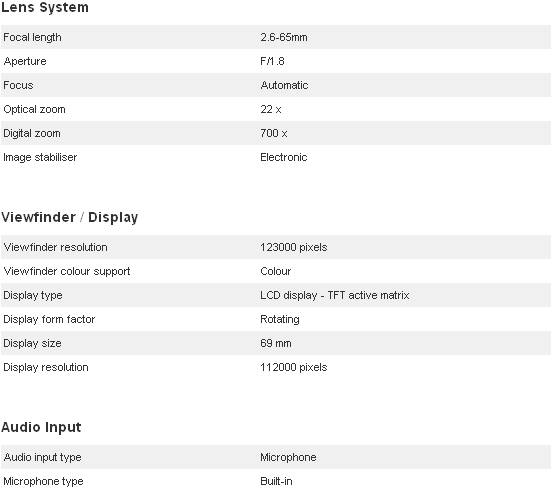 Lens System

| | |
|---|---|
| Focal length | 2.6-65mm |
| Aperture | F/1.8 |
| Focus | Automatic |
| Optical zoom | 22 x |
| Digital zoom | 700 x |
| Image stabiliser | Electronic |

Viewfinder / Display

| | |
|---|---|
| Viewfinder resolution | 123000 pixels |
| Viewfinder colour support | Colour |
| Display type | LCD display - TFT active matrix |
| Display form factor | Rotating |
| Display size | 69 mm |
| Display resolution | 112000 pixels |

Audio Input

| | |
|---|---|
| Audio input type | Microphone |
| Microphone type | Built-in |